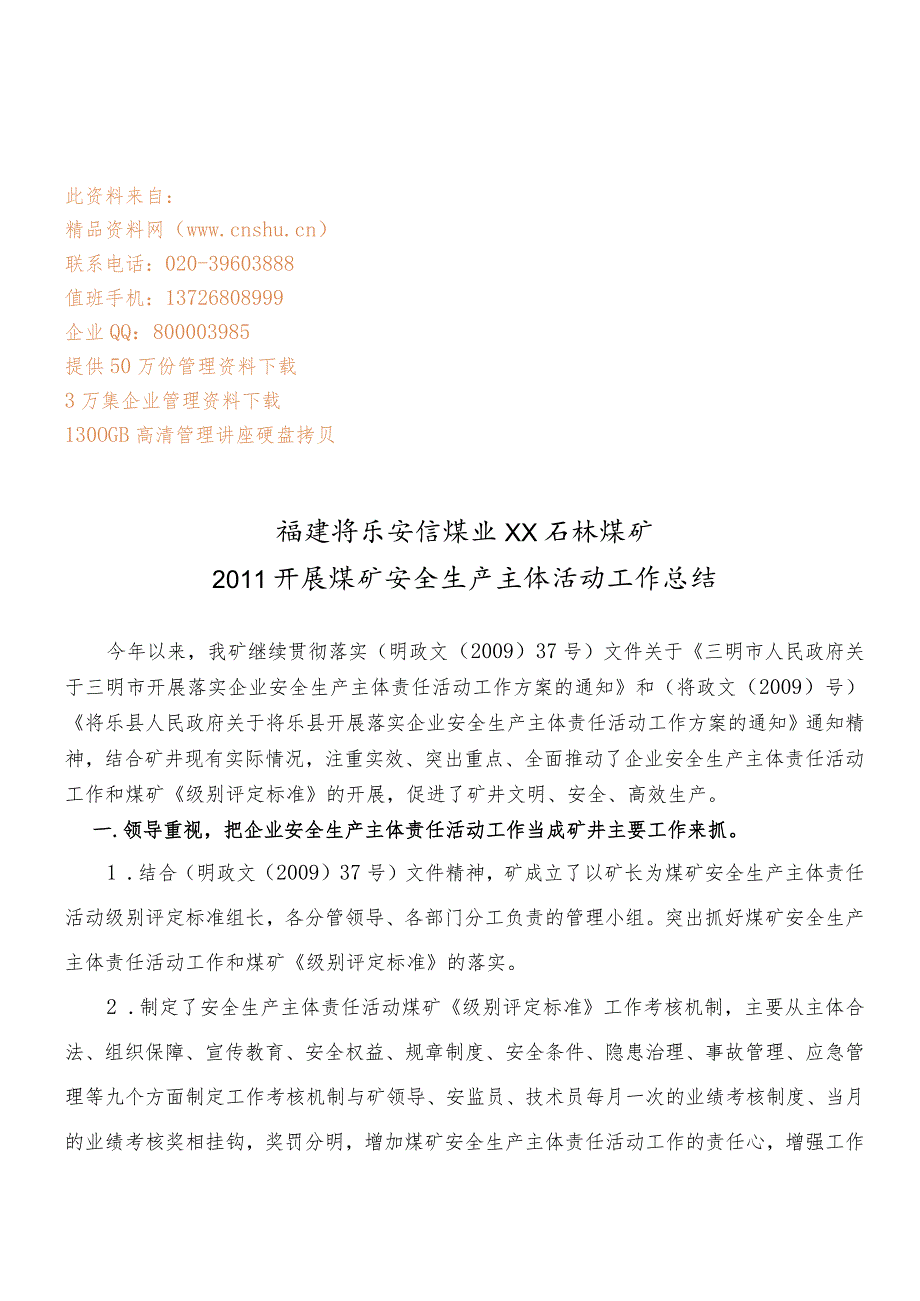 此资料来自：
精品资料网（www.cnshu.cn）
联系电话：020-39603888
值班手机：13726808999
企业QQ：800003985
提供50万份管理资料下载
3万集企业管理资料下载
1300GB高清管理讲座硬盘拷贝

福建将乐安信煤业XX石林煤矿
2011开展煤矿安全生产主体活动工作总结

今年以来，我矿继续贯彻落实（明政文（2009）37号）文件关于《三明市人民政府关于三明市开展落实企业安全生产主体责任活动工作方案的通知》和（将政文（2009）号）《将乐县人民政府关于将乐县开展落实企业安全生产主体责任活动工作方案的通知》通知精神，结合矿井现有实际情况，注重实效、突出重点、全面推动了企业安全生产主体责任活动工作和煤矿《级别评定标准》的开展，促进了矿井文明、安全、高效生产。

一.领导重视，把企业安全生产主体责任活动工作当成矿井主要工作来抓。

1．结合（明政文（2009）37号）文件精神，矿成立了以矿长为煤矿安全生产主体责任活动级别评定标准组长，各分管领导、各部门分工负责的管理小组。突出抓好煤矿安全生产主体责任活动工作和煤矿《级别评定标准》的落实。

2．制定了安全生产主体责任活动煤矿《级别评定标准》工作考核机制，主要从主体合法、组织保障、宣传教育、安全权益、规章制度、安全条件、隐患治理、事故管理、应急管理等九个方面制定工作考核机制与矿领导、安监员、技术员每月一次的业绩考核制度、当月的业绩考核奖相挂钩，奖罚分明，增加煤矿安全生产主体责任活动工作的责任心，增强工作